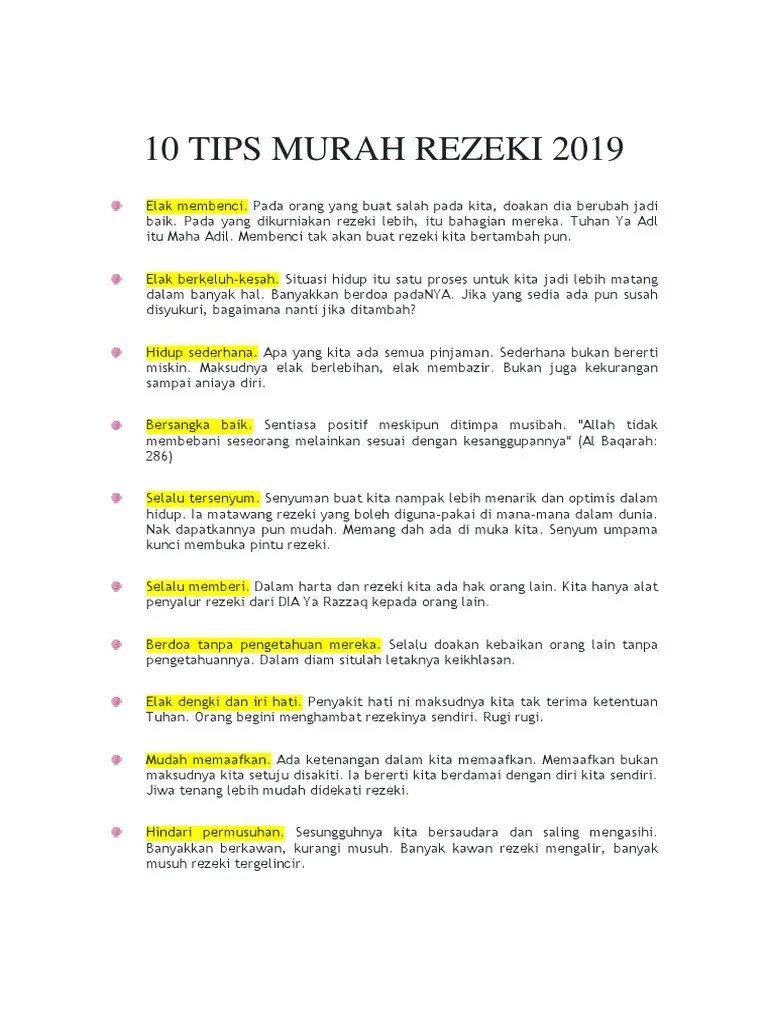 10 TIPS MURAH REZEKI 2019

Elak membenci. Pada orang yang buat salah pada kita, doakan dia berubah jadi baik. Pada yang dikurniakan rezeki lebih, itu bahagian mereka. Tuhan Ya Adl itu Maha Adil. Membenci tak akan buat rezeki kita bertambah pun.

Elak berkeluh-kesah. Situasi hidup itu satu proses untuk kita jadi lebih matang dalam banyak hal. Banyakkan berdoa padaNYA. Jika yang sedia ada pun susah disyukuri, bagaimana nanti jika ditambah?

Hidup sederhana. Apa yang kita ada semua pinjaman. Sederhana bukan bererti miskin. Maksudnya elak berlebihan, elak membazir. Bukan juga kekurangan sampai aniaya diri.

Bersangka baik. Sentiasa positif meskipun ditimpa musibah. "Allah tidak membebani seseorang melainkan sesuai dengan kesanggupannya" (Al Baqarah: 286)

Selalu tersenyum. Senyuman buat kita nampak lebih menarik dan optimis dalam hidup. Ia matawang rezeki yang boleh diguna-pakai di mana-mana dalam dunia. Nak dapatkannya pun mudah. Memang dah ada di muka kita. Senyum umpama kunci membuka pintu rezeki.

Selalu memberi. Dalam harta dan rezeki kita ada hak orang lain. Kita hanya alat penyalur rezeki dari DIA Ya Razzaq kepada orang lain.

Berdoa tanpa pengetahuan mereka. Selalu doakan kebaikan orang lain tanpa pengetahuannya. Dalam diam situlah letaknya keikhlasan.

Elak dengki dan iri hati. Penyakit hati ni maksudnya kita tak terima ketentuan Tuhan. Orang begini menghambat rezekinya sendiri. Rugi rugi.

Mudah memaafkan. Ada ketenangan dalam kita memaafkan. Memaafkan bukan maksudnya kita setuju disakiti. Ia bererti kita berdamai dengan diri kita sendiri. Jiwa tenang lebih mudah didekati rezeki.

Hindari permusuhan. Sesungguhnya kita bersaudara dan saling mengasihi. Banyakkan berkawan, kurangi musuh. Banyak kawan rezeki mengalir, banyak musuh rezeki tergelincir.